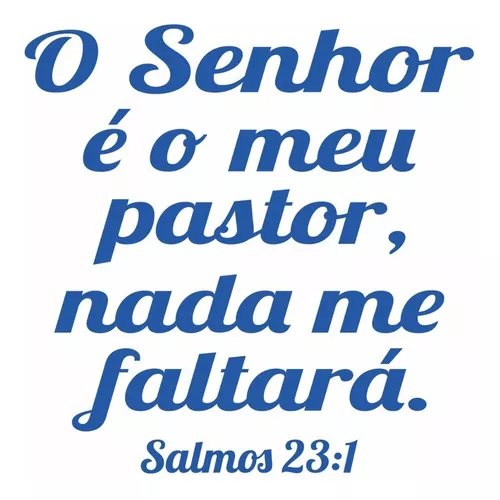 O Senhor é o meu pastor, nada me faltará.

Salmos 23:1